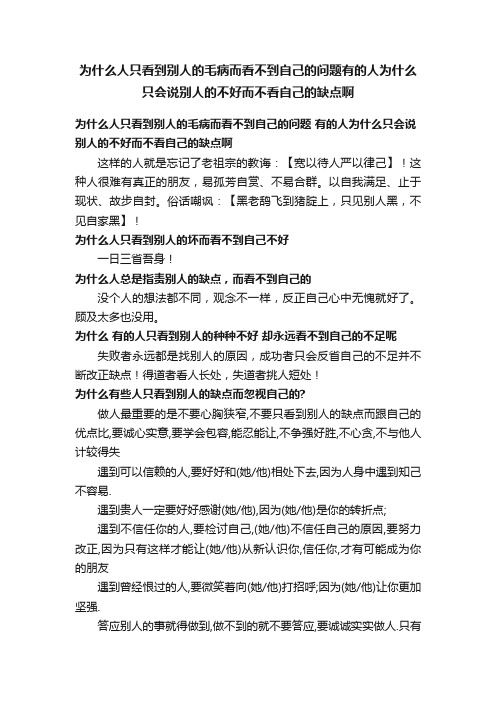 为什么人只看到别人的毛病而看不到自己的问题有的人为什么只会说别人的不好而不看自己的缺点啊

为什么人只看到别人的毛病而看不到自己的问题 有的人为什么只会说别人的不好而不看自己的缺点啊

这样的人就是忘记了老祖宗的教诲：【宽以待人严以律己】！这种人很难有真正的朋友，易孤芳自赏、不易合群。以自我满足、止于现状、故步自封。俗话嘲讽：【黑老鸹飞到猪腚上，只见别人黑，不见自家黑】！

为什么人只看到别人的坏而看不到自己不好

一日三省吾身！

为什么人总是指责别人的缺点，而看不到自己的

没个人的想法都不同，观念不一样，反正自己心中无愧就好了。顾及太多也没用。

为什么 有的人只看到别人的种种不好 却永远看不到自己的不足呢

失败者永远都是找别人的原因，成功者只会反省自己的不足并不断改正缺点！得道者看人长处，失道者挑人短处！

为什么有些人只看到别人的缺点而忽视自己的?

做人最重要的是不要心胸狭窄,不要只看到别人的缺点而跟自己的优点比,要诚心实意,要学会包容,能忍能让,不争强好胜,不心贪,不与他人计较得失

遇到可以信赖的人,要好好和(她/他)相处下去,因为人身中遇到知己不容易.

遇到贵人一定要好好感谢(她/他),因为(她/他)是你的转折点;

遇到不信任你的人,要检讨自己,(她/他)不信任自己的原因,要努力改正,因为只有这样才能让(她/他)从新认识你,信任你,才有可能成为你的朋友

遇到曾经恨过的人,要微笑着向(她/他)打招呼;因为(她/他)让你更加坚强.

答应别人的事就得做到,做不到的就不要答应,要诚诚实实做人.只有